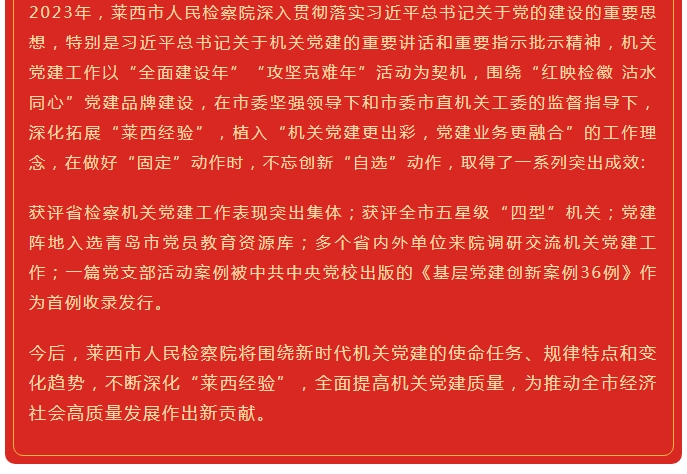 2023年，莱西市人民检察院深入贯彻落实习近平总书记关于党的建设的重要思想，特别是习近平总书记关于机关党建的重要讲话和重要指示批示精神，机关党建工作以“全面建设年”“攻坚克难年”活动为契机，围绕“红映检徽 沽水同心”党建品牌建设，在市委坚强领导下和市委市直机关工委的监督指导下，深化拓展“莱西经验”，植入“机关党建更出彩，党建业务更融合”的工作理念，在做好“固定”动作时，不忘创新“自选”动作，取得了一系列突出成效：

获评省检察机关党建工作表现突出集体；获评全市五星级“四型”机关；党建阵地入选青岛市党员教育资源库；多个省内外单位来院调研交流机关党建工作；一篇党支部活动案例被中共中央党校出版的《基层党建创新案例36例》作为首例收录发行。

今后，莱西市人民检察院将围绕新时代机关党建的使命任务、规律特点和变化趋势，不断深化“莱西经验”，全面提高机关党建质量，为推动全市经济社会高质量发展作出新贡献。